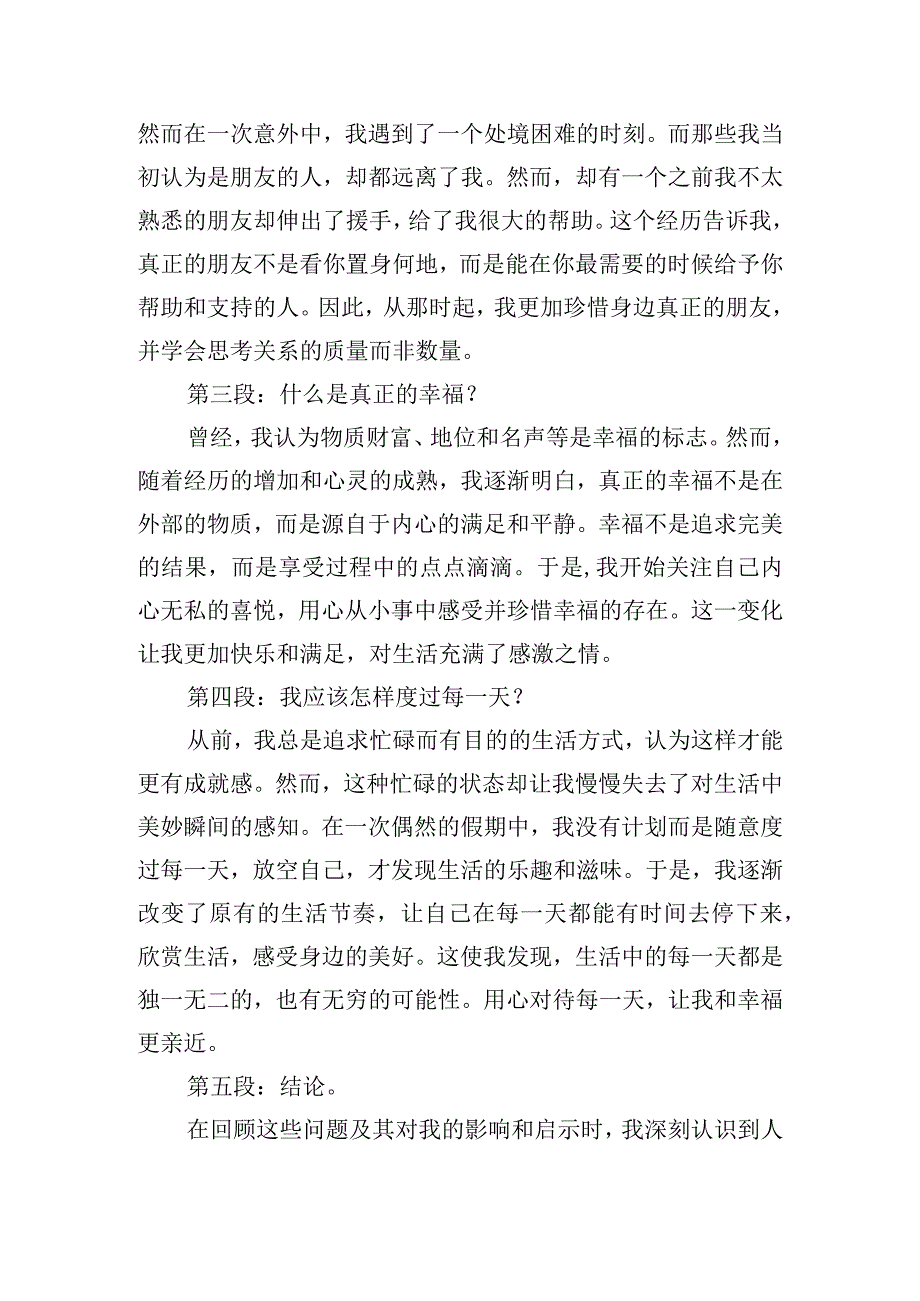 然而在一次意外中，我遇到了一个处境困难的时刻。而那些我当初认为是朋友的人，却都远离了我。然而，却有一个之前我不太熟悉的朋友却伸出了援手，给了我很大的帮助。这个经历告诉我，真正的朋友不是看你置身何地，而是能在你最需要的时候给予你帮助和支持的人。因此，从那时起，我更加珍惜身边真正的朋友，并学会思考关系的质量而非数量。

第三段：什么是真正的幸福？

曾经，我认为物质财富、地位和名声等是幸福的标志。然而，随着经历的增加和心灵的成熟，我逐渐明白，真正的幸福不是在外部的物质，而是源自于内心的满足和平静。幸福不是追求完美的结果，而是享受过程中的点点滴滴。于是，我开始关注自己内心无私的喜悦，用心从小事中感受并珍惜幸福的存在。这一变化让我更加快乐和满足，对生活充满了感激之情。

第四段：我应该怎样度过每一天？

从前，我总是追求忙碌而有目的的生活方式，认为这样才能更有成就感。然而，这种忙碌的状态却让我慢慢失去了对生活中美妙瞬间的感知。在一次偶然的假期中，我没有计划而是随意度过每一天，放空自己，才发现生活的乐趣和滋味。于是，我逐渐改变了原有的生活节奏，让自己在每一天都能有时间去停下来，欣赏生活，感受身边的美好。这使我发现，生活中的每一天都是独一无二的，也有无穷的可能性。用心对待每一天，让我和幸福更亲近。

第五段：结论。

在回顾这些问题及其对我的影响和启示时，我深刻认识到人